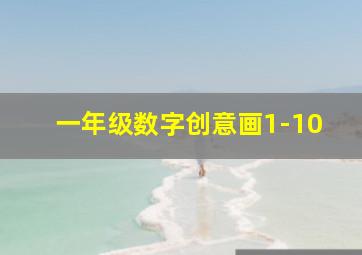 一年级数字创意画1-10